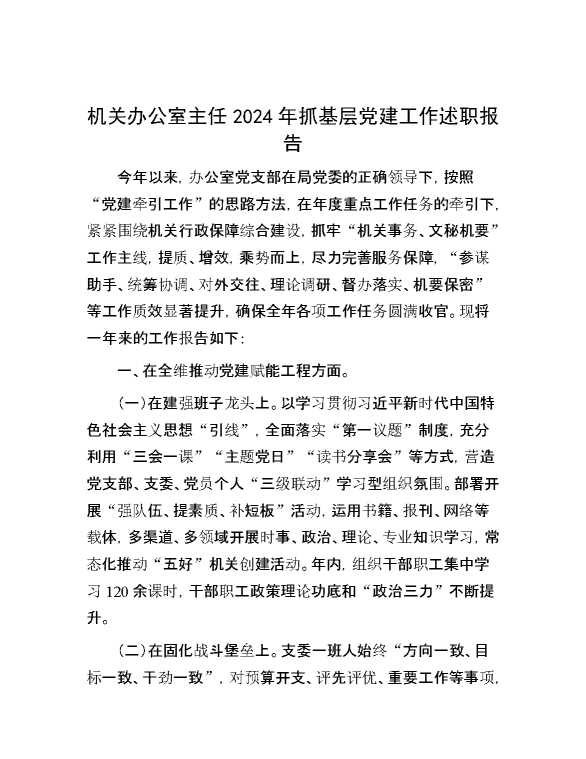 机关办公室主任2024年抓基层党建工作述职报告

今年以来，办公室党支部在局党委的正确领导下，按照“党建牵引工作”的思路方法，在年度重点工作任务的牵引下，紧紧围绕机关行政保障综合建设，抓牢“机关事务、文秘机要”工作主线，提质、增效，乘势而上，尽力完善服务保障，“参谋助手、统筹协调、对外交往、理论调研、督办落实、机要保密”等工作质效显著提升，确保全年各项工作任务圆满收官。现将一年来的工作报告如下：

一、在全维推动党建赋能工程方面。

（一）在建强班子龙头上。以学习贯彻习近平新时代中国特色社会主义思想“引线”，全面落实“第一议题”制度，充分利用“三会一课”“主题党日”“读书分享会”等方式，营造党支部、支委、党员个人“三级联动”学习型组织氛围。部署开展“强队伍、提素质、补短板”活动，运用书籍、报刊、网络等载体，多渠道、多领域开展时事、政治、理论、专业知识学习，常态化推动“五好”机关创建活动。年内，组织干部职工集中学习120余课时，干部职工政策理论功底和“政治三力”不断提升。

（二）在固化战斗堡垒上。支委一班人始终“方向一致、目标一致、干劲一致”，对预算开支、评先评优、重要工作等事项，